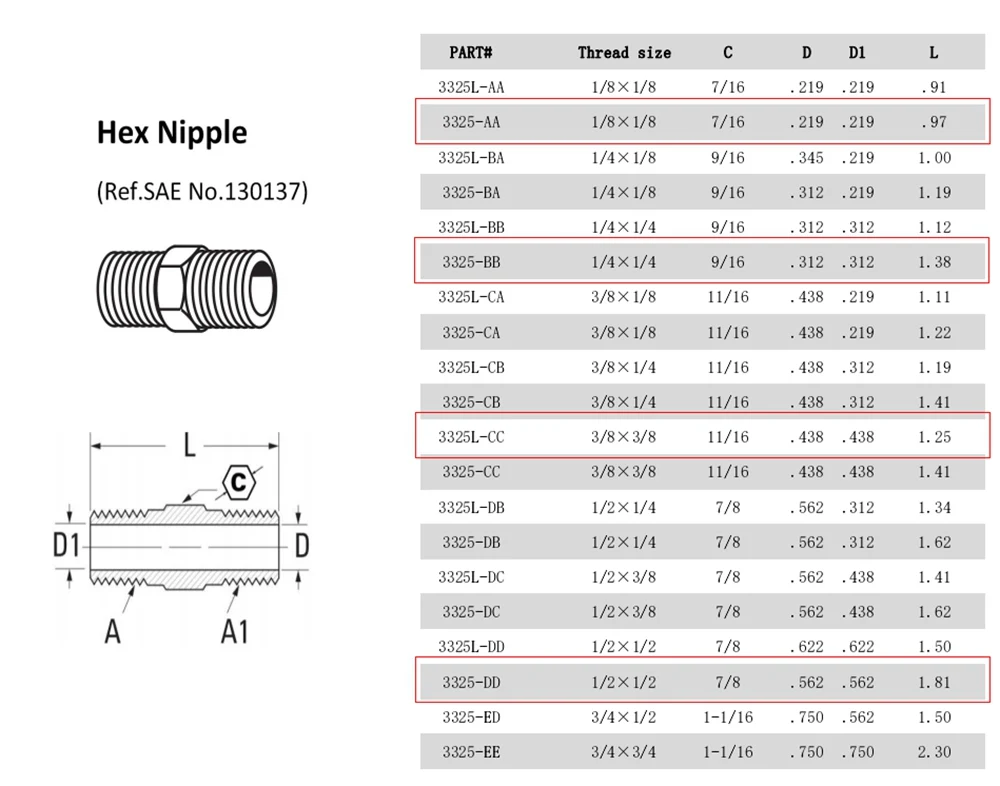 Hex Nipple

(Ref.SAE No.130137)

L

C

D1

D

A

A1

| PART# | Thread size | C | D | D1 | L |
|---|---|---|---|---|---|
| 3325L-AA | 1/8×1/8 | 7/16 | .219 | .219 | .91 |
| 3325-AA | 1/8×1/8 | 7/16 | .219 | .219 | .97 |
| 3325L-BA | 1/4×1/8 | 9/16 | .345 | .219 | 1.00 |
| 3325-BA | 1/4×1/8 | 9/16 | .312 | .219 | 1.19 |
| 3325L-BB | 1/4×1/4 | 9/16 | .312 | .312 | 1.12 |
| 3325-BB | 1/4×1/4 | 9/16 | .312 | .312 | 1.38 |
| 3325L-CA | 3/8×1/8 | 11/16 | .438 | .219 | 1.11 |
| 3325-CA | 3/8×1/8 | 11/16 | .438 | .219 | 1.22 |
| 3325L-CB | 3/8×1/4 | 11/16 | .438 | .312 | 1.19 |
| 3325-CB | 3/8×1/4 | 11/16 | .438 | .312 | 1.41 |
| 3325L-CC | 3/8×3/8 | 11/16 | .438 | .438 | 1.25 |
| 3325-CC | 3/8×3/8 | 11/16 | .438 | .438 | 1.41 |
| 3325L-DB | 1/2×1/4 | 7/8 | .562 | .312 | 1.34 |
| 3325-DB | 1/2×1/4 | 7/8 | .562 | .312 | 1.62 |
| 3325L-DC | 1/2×3/8 | 7/8 | .562 | .438 | 1.41 |
| 3325-DC | 1/2×3/8 | 7/8 | .562 | .438 | 1.62 |
| 3325L-DD | 1/2×1/2 | 7/8 | .622 | .622 | 1.50 |
| 3325-DD | 1/2×1/2 | 7/8 | .562 | .562 | 1.81 |
| 3325-ED | 3/4×1/2 | 1-1/16 | .750 | .562 | 1.50 |
| 3325-EE | 3/4×3/4 | 1-1/16 | .750 | .750 | 2.30 |